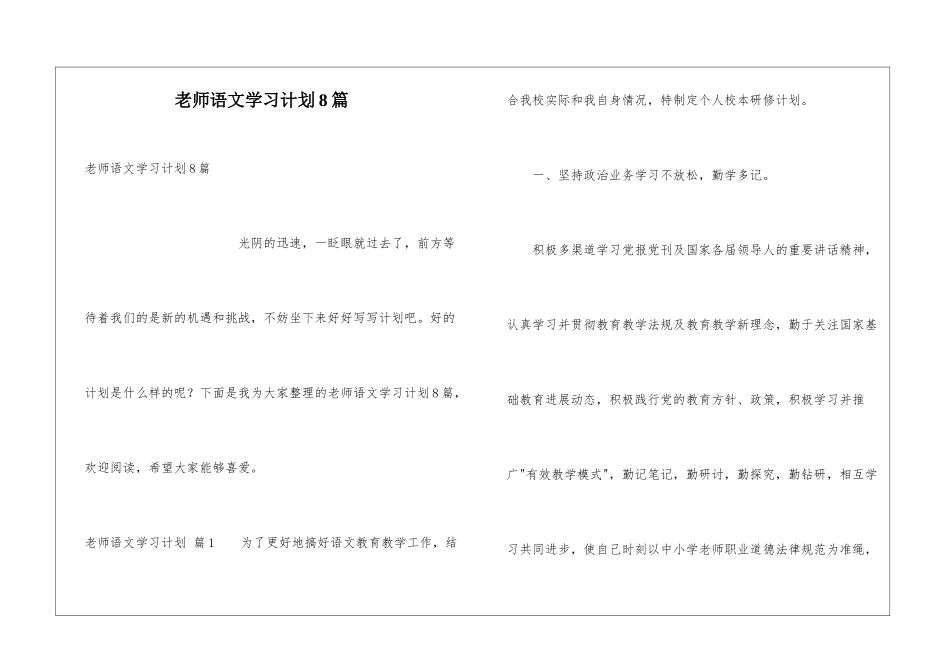 老师语文学习计划8篇

老师语文学习计划8篇

光阴的迅速，一眨眼就过去了，前方等待着我们的是新的机遇和挑战，不妨坐下来好好写写计划吧。好的计划是什么样的呢？下面是我为大家整理的老师语文学习计划8篇，欢迎阅读，希望大家能够喜爱。

老师语文学习计划 篇1 为了更好地搞好语文教育教学工作，结合我校实际和我自身情况，特制定个人校本研修计划。

一、坚持政治业务学习不放松，勤学多记。

积极多渠道学习党报党刊及国家各届领导人的重要讲话精神，认真学习并贯彻教育教学法规及教育教学新理念，勤于关注国家基础教育进展动态，积极践行党的教育方针、政策，积极学习并推广"有效教学模式"，勤记笔记，勤研讨，勤探究，勤钻研，相互学习共同进步，使自己时刻以中小学老师职业道德法律规范为准绳，